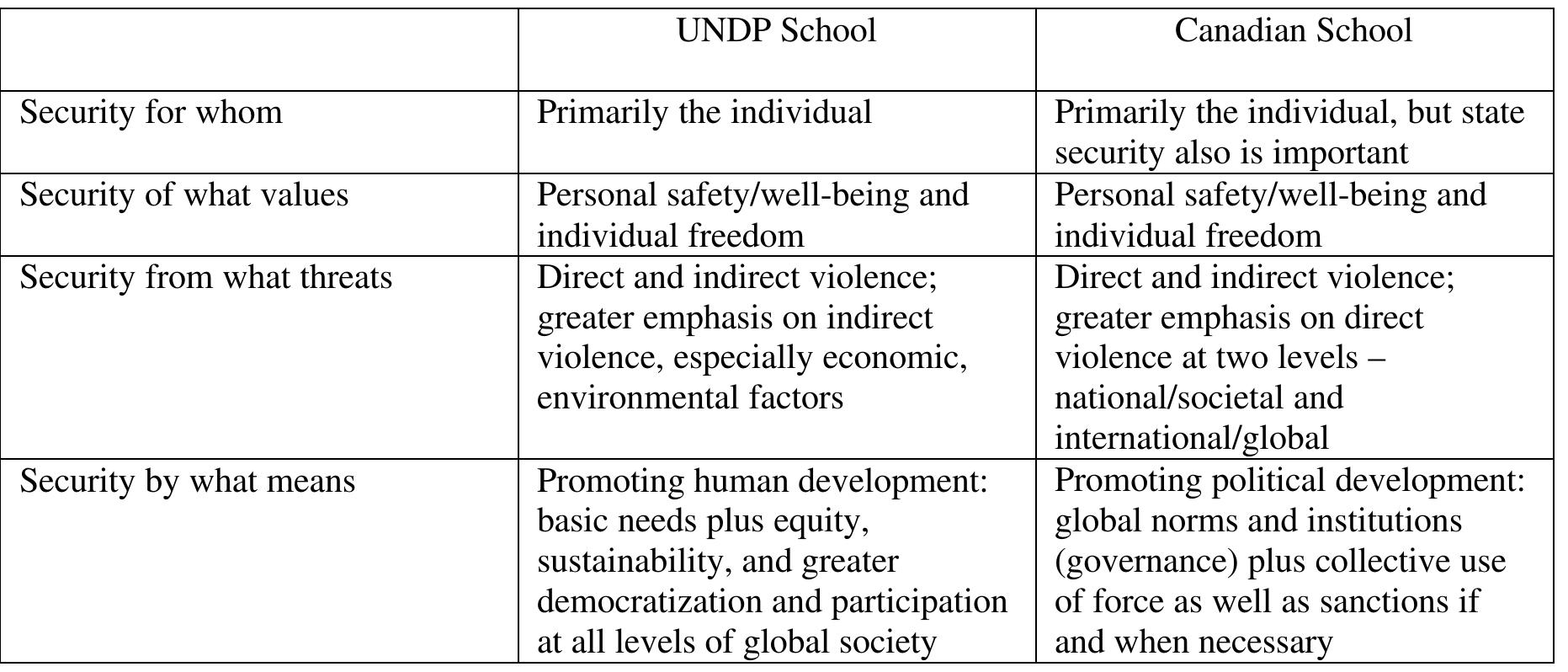 | | UNDP School | Canadian School |
|---|---|---|
| Security for whom | Primarily the individual | Primarily the individual, but state security also is important |
| Security of what values | Personal safety/well-being and individual freedom | Personal safety/well-being and individual freedom |
| Security from what threats | Direct and indirect violence; greater emphasis on indirect violence, especially economic, environmental factors | Direct and indirect violence; greater emphasis on direct violence at two levels – national/societal and international/global |
| Security by what means | Promoting human development: basic needs plus equity, sustainability, and greater democratization and participation at all levels of global society | Promoting political development: global norms and institutions (governance) plus collective use of force as well as sanctions if and when necessary |